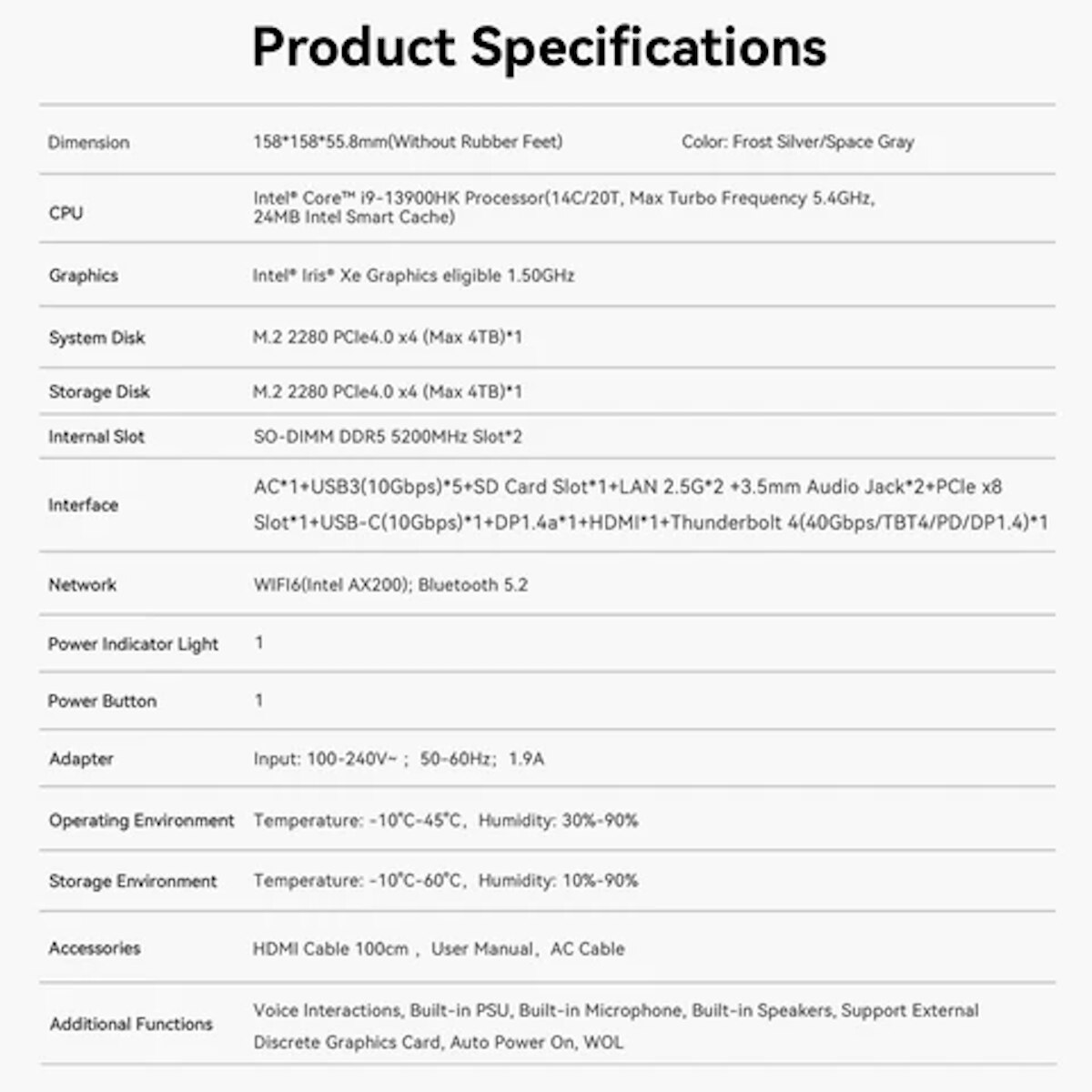 Product Specifications

| Dimension | 158*158*55.8mm(Without Rubber Feet) Color: Frost Silver/Space Gray |
|---|---|
| CPU | Intel® Core™ i9-13900HK Processor(14C/20T, Max Turbo Frequency 5.4GHz, 24MB Intel Smart Cache) |
| Graphics | Intel® Iris® Xe Graphics eligible 1.50GHz |
| System Disk | M.2 2280 PCIe4.0 x4 (Max 4TB)*1 |
| Storage Disk | M.2 2280 PCIe4.0 x4 (Max 4TB)*1 |
| Internal Slot | SO-DIMM DDR5 5200MHz Slot*2 |
| Interface | AC*1+USB3(10Gbps)*5+SD Card Slot*1+LAN 2.5G*2 +3.5mm Audio Jack*2+PCIe x8 Slot*1+USB-C(10Gbps)*1+DP1.4a*1+HDMI*1+Thunderbolt 4(40Gbps/TBT4/PD/DP1.4)*1 |
| Network | WIFI6(Intel AX200); Bluetooth 5.2 |
| Power Indicator Light | 1 |
| Power Button | 1 |
| Adapter | Input: 100-240V~ ; 50-60Hz; 1.9A |
| Operating Environment | Temperature: -10°C-45°C, Humidity: 30%-90% |
| Storage Environment | Temperature: -10°C-60°C, Humidity: 10%-90% |
| Accessories | HDMI Cable 100cm , User Manual, AC Cable |
| Additional Functions | Voice Interactions, Built-in PSU, Built-in Microphone, Built-in Speakers, Support External Discrete Graphics Card, Auto Power On, WOL |